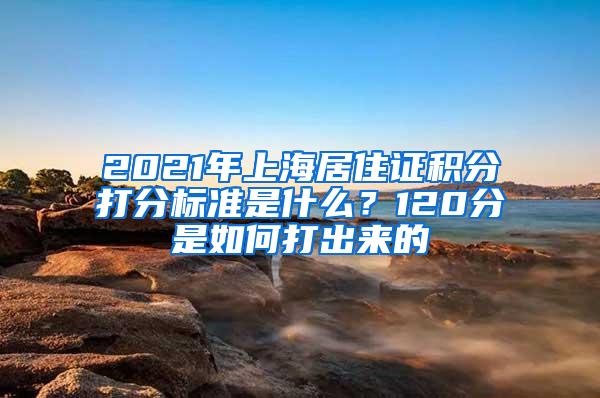 2021年上海居住证积分打分标准是什么？120分是如何打出来的